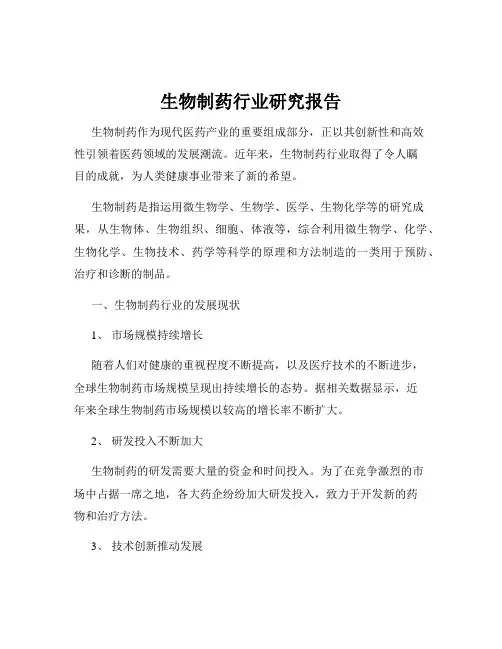 生物制药行业研究报告

生物制药作为现代医药产业的重要组成部分，正以其创新性和高效性引领着医药领域的发展潮流。近年来，生物制药行业取得了令人瞩目的成就，为人类健康事业带来了新的希望。

生物制药是指运用微生物学、生物学、医学、生物化学等的研究成果，从生物体、生物组织、细胞、体液等，综合利用微生物学、化学、生物化学、生物技术、药学等科学的原理和方法制造的一类用于预防、治疗和诊断的制品。

一、生物制药行业的发展现状

1、 市场规模持续增长

随着人们对健康的重视程度不断提高，以及医疗技术的不断进步，全球生物制药市场规模呈现出持续增长的态势。据相关数据显示，近年来全球生物制药市场规模以较高的增长率不断扩大。

2、 研发投入不断加大

生物制药的研发需要大量的资金和时间投入。为了在竞争激烈的市场中占据一席之地，各大药企纷纷加大研发投入，致力于开发新的药物和治疗方法。

3、 技术创新推动发展